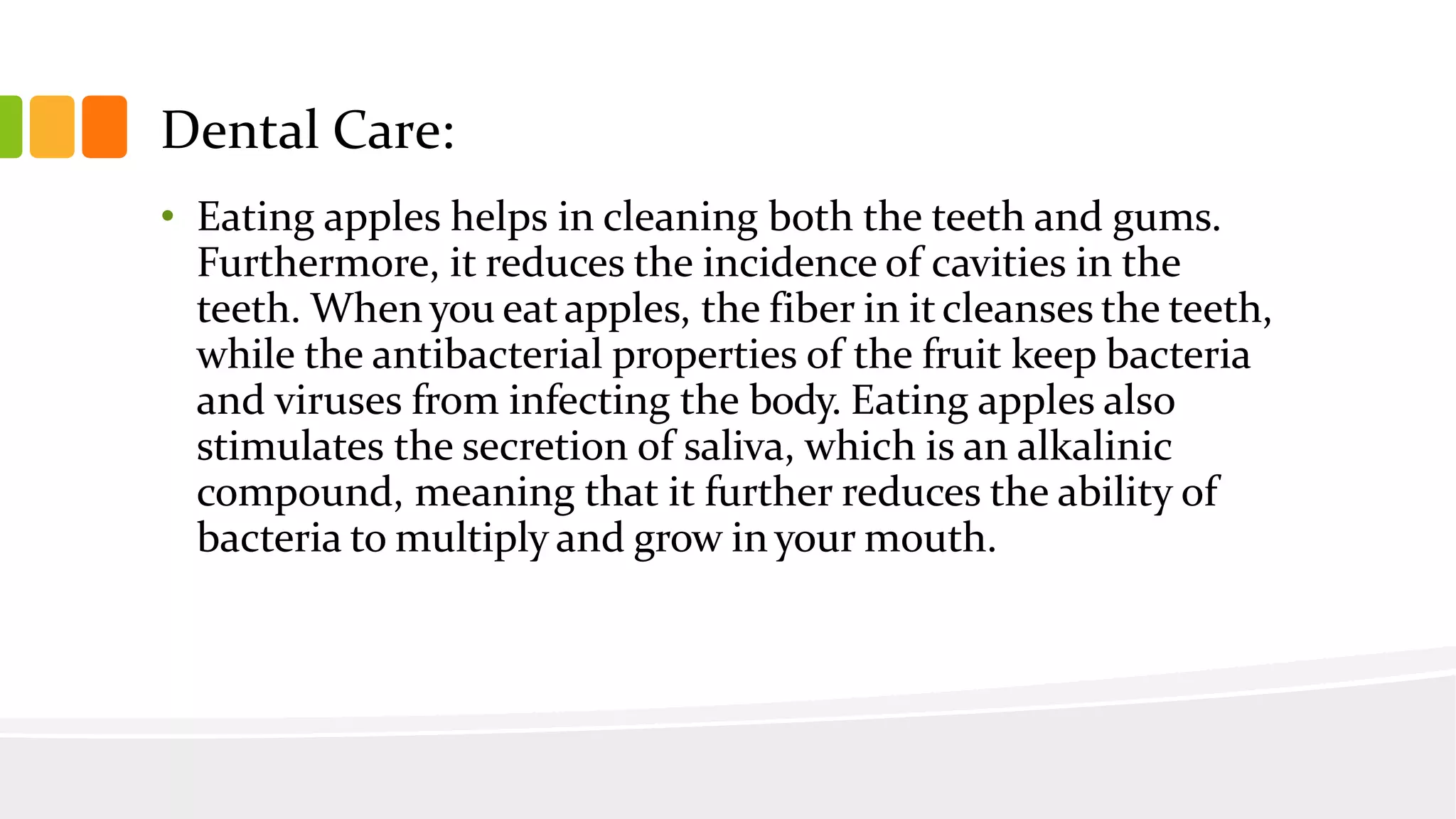 Dental Care:

• Eating apples helps in cleaning both the teeth and gums. Furthermore, it reduces the incidence of cavities in the teeth. When you eat apples, the fiber in it cleanses the teeth, while the antibacterial properties of the fruit keep bacteria and viruses from infecting the body. Eating apples also stimulates the secretion of saliva, which is an alkalinic compound, meaning that it further reduces the ability of bacteria to multiply and grow in your mouth.